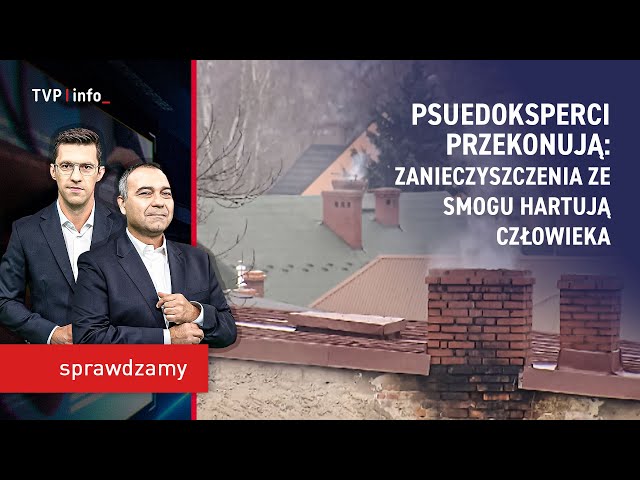 TVP | info_

PSUEDOKSPERCI PRZEKONUJĄ: ZANIECZYSZCZENIA ZE SMOGU HARTUJĄ CZŁOWIEKA

sprawdzamy